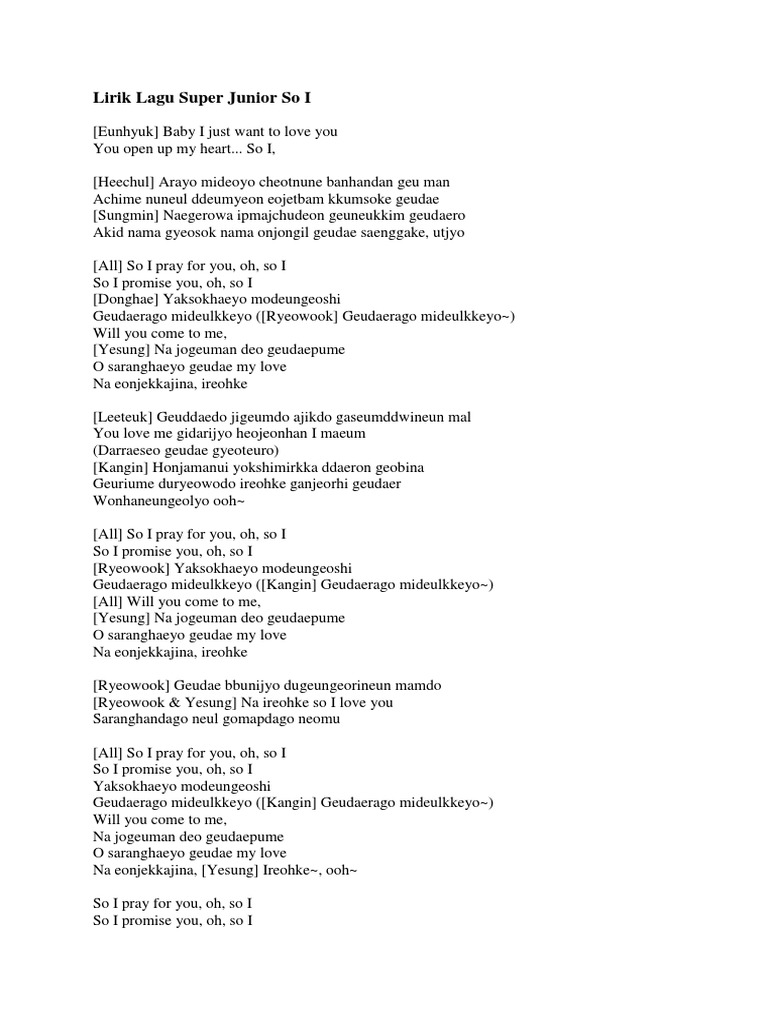 Lirik Lagu Super Junior So I

[Eunhyuk] Baby I just want to love you
You open up my heart... So I,

[Heechul] Arayo mideoyo cheotnune banhandan geu man
Achime nuneul ddeumyeon eojetbam kkumsoke geudae
[Sungmin] Naegerowa ipmajchudeon geuneukkim geudaero
Akid nama gyeosok nama onjongil geudae saenggake, utjyo

[All] So I pray for you, oh, so I
So I promise you, oh, so I
[Donghae] Yaksokhaeyo modeungeoshi
Geudaerago mideulkkeyo ([Ryeowook] Geudaerago mideulkkeyo~)
Will you come to me,
[Yesung] Na jogeuman deo geudaepume
O saranghaeyo geudae my love
Na eonjekkajina, ireohke

[Leeteuk] Geuddaedo jigeumdo ajikdo gaseumddwineun mal
You love me gidarijyo heojeonhan I maeum
(Darraeseo geudae gyeoteuro)
[Kangin] Honjamanui yokshimirkka ddaeron geobina
Geuriume duryeowodo ireohke ganjeorhi geudaer
Wonhaneungeolyo ooh~

[All] So I pray for you, oh, so I
So I promise you, oh, so I
[Ryeowook] Yaksokhaeyo modeungeoshi
Geudaerago mideulkkeyo ([Kangin] Geudaerago mideulkkeyo~)
[All] Will you come to me,
[Yesung] Na jogeuman deo geudaepume
O saranghaeyo geudae my love
Na eonjekkajina, ireohke

[Ryeowook] Geudae bbunijyo dugeungeorineun mamdo
[Ryeowook & Yesung] Na ireohke so I love you
Saranghandago neul gomapdago neomu

[All] So I pray for you, oh, so I
So I promise you, oh, so I
Yaksokhaeyo modeungeoshi
Geudaerago mideulkkeyo ([Kangin] Geudaerago mideulkkeyo~)
Will you come to me,
Na jogeuman deo geudaepume
O saranghaeyo geudae my love
Na eonjekkajina, [Yesung] Ireohke~, ooh~

So I pray for you, oh, so I
So I promise you, oh, so I